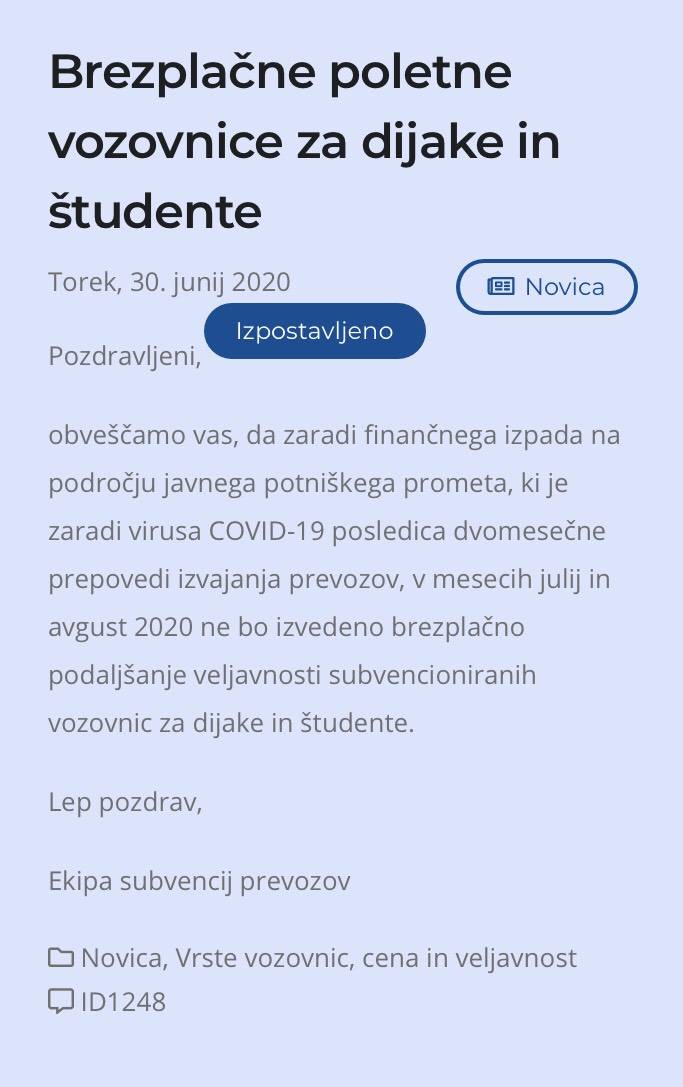 Brezplačne poletne vozovnice za dijake in študente

Torek, 30. junij 2020

Novica

Izpostavljeno

Pozdravljeni,

obveščamo vas, da zaradi finančnega izpada na področju javnega potniškega prometa, ki je zaradi virusa COVID-19 posledica dvomesečne prepovedi izvajanja prevozov, v mesecih julij in avgust 2020 ne bo izvedeno brezplačno podaljšanje veljavnosti subvencioniranih vozovnic za dijake in študente.

Lep pozdrav,

Ekipa subvencij prevozov

Novica, Vrste vozovnic, cena in veljavnost

ID1248